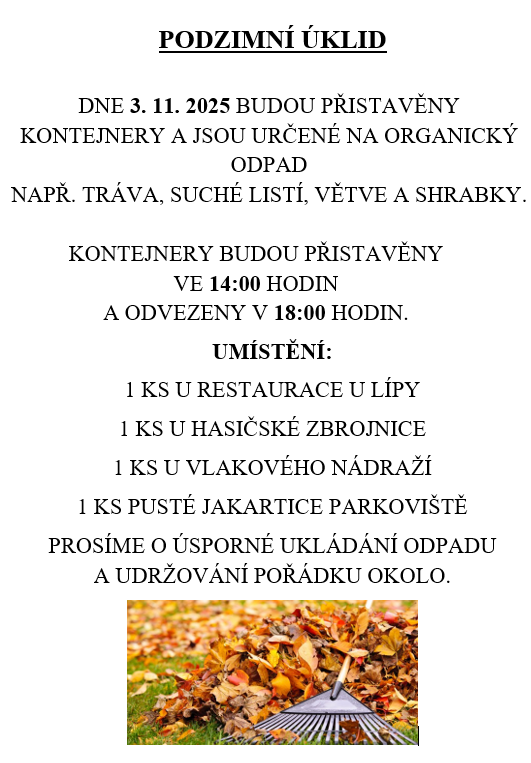 PODZIMNÍ ÚKLID

DNE 3. 11. 2025 BUDOU PŘISTAVĚNY KONTEJNERY A JSOU URČENÉ NA ORGANICKÝ ODPAD
NAPŘ. TRÁVA, SUCHÉ LISTÍ, VĚTVE A SHRABKY.

KONTEJNERY BUDOU PŘISTAVĚNY VE 14:00 HODIN A ODVEZENY V 18:00 HODIN.

UMÍSTĚNÍ:

1 KS U RESTAURACE U LÍPY

1 KS U HASIČSKÉ ZBROJNICE

1 KS U VLAKOVÉHO NÁDRAŽÍ

1 KS PUSTÉ JAKARTICE PARKOVIŠTĚ

PROSÍME O ÚSPORNÉ UKLÁDÁNÍ ODPADU A UDRŽOVÁNÍ POŘÁDKU OKOLO.